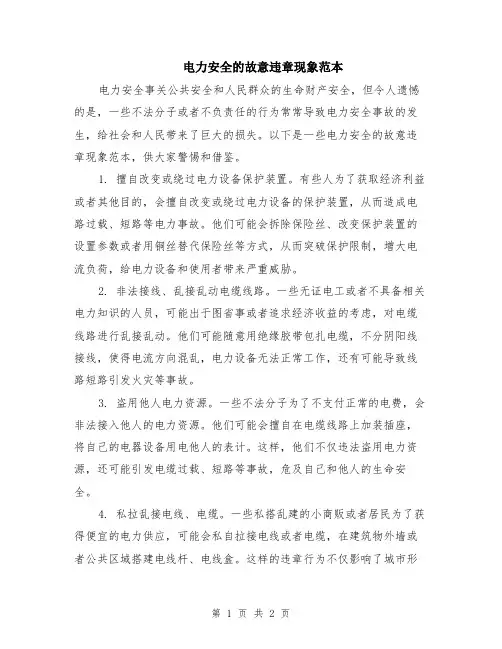 电力安全的故意违章现象范本

电力安全事关公共安全和人民群众的生命财产安全，但令人遗憾的是，一些不法分子或者不负责任的行为常常导致电力安全事故的发生，给社会和人民带来了巨大的损失。以下是一些电力安全的故意违章现象范本，供大家警惕和借鉴。

1. 擅自改变或绕过电力设备保护装置。有些人为了获取经济利益或者其他目的，会擅自改变或绕过电力设备的保护装置，从而造成电路过载、短路等电力事故。他们可能会拆除保险丝、改变保护装置的设置参数或者用铜丝替代保险丝等方式，从而突破保护限制，增大电流负荷，给电力设备和使用者带来严重威胁。

2. 非法接线、乱接乱动电缆线路。一些无证电工或者不具备相关电力知识的人员，可能出于图省事或者追求经济收益的考虑，对电缆线路进行乱接乱动。他们可能随意用绝缘胶带包扎电缆，不分阴阳线接线，使得电流方向混乱，电力设备无法正常工作，还有可能导致线路短路引发火灾等事故。

3. 盗用他人电力资源。一些不法分子为了不支付正常的电费，会非法接入他人的电力资源。他们可能会擅自在电缆线路上加装插座，将自己的电器设备用电他人的表计。这样，他们不仅违法盗用电力资源，还可能引发电缆过载、短路等事故，危及自己和他人的生命安全。

4. 私拉乱接电线、电缆。一些私搭乱建的小商贩或者居民为了获得便宜的电力供应，可能会私自拉接电线或者电缆，在建筑物外墙或者公共区域搭建电线杆、电线盒。这样的违章行为不仅影响了城市形

第 1 页 共 2 页